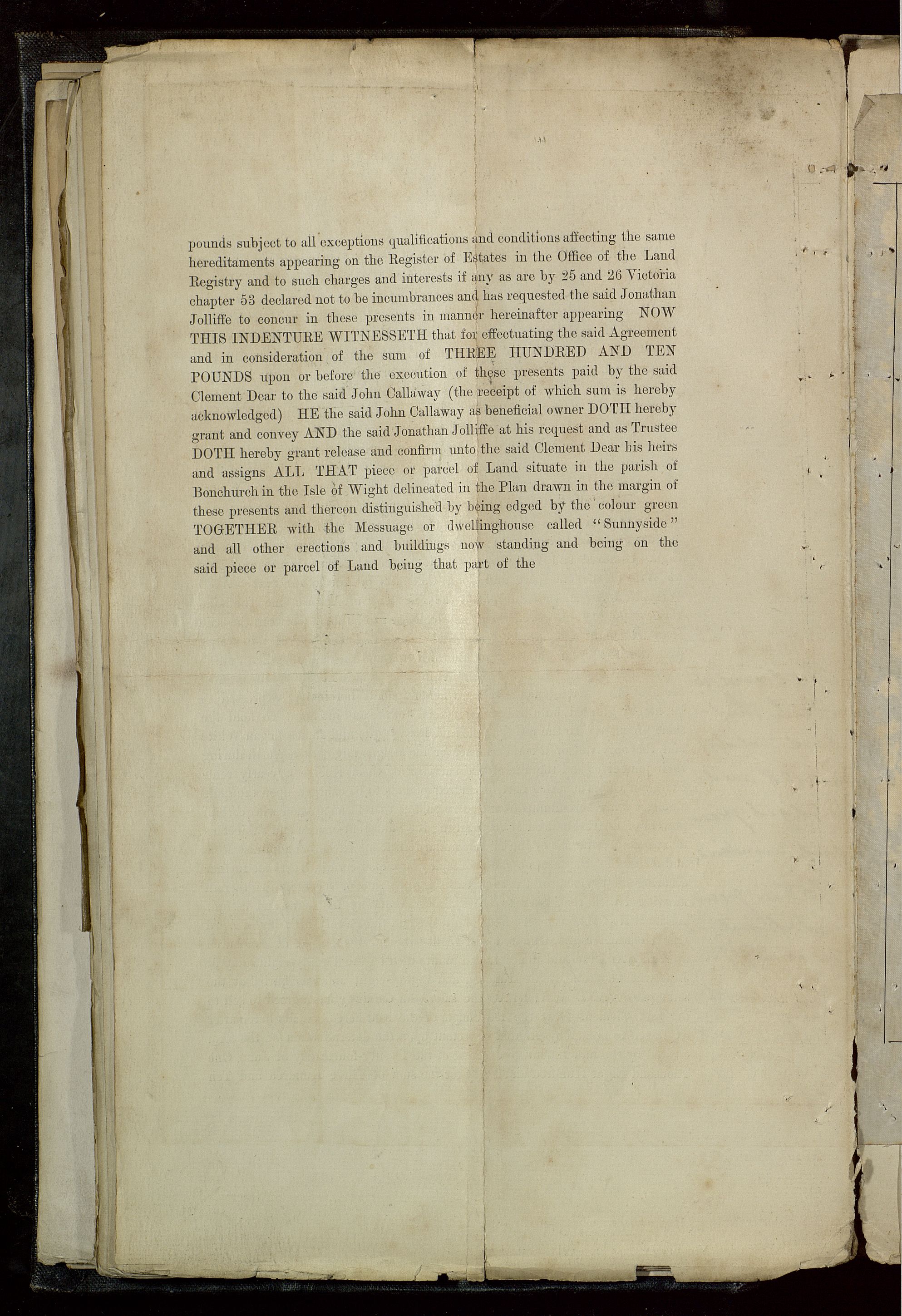 pounds subject to all exceptions qualifications and conditions affecting the same hereditaments appearing on the Register of Estates in the Office of the Land Registry and to such charges and interests if any as are by 25 and 26 Victoria chapter 53 declared not to be incumbrances and has requested the said Jonathan Jolliffe to concur in these presents in manner hereinafter appearing NOW THIS INDENTURE WITNESSETH that for effectuating the said Agreement and in consideration of the sum of THREE HUNDRED AND TEN POUNDS upon or before the execution of these presents paid by the said Clement Dear to the said John Callaway (the receipt of which sum is hereby acknowledged) HE the said John Callaway as beneficial owner DOTH hereby grant and convey AND the said Jonathan Jolliffe at his request and as Trustee DOTH hereby grant release and confirm unto the said Clement Dear his heirs and assigns ALL THAT piece or parcel of Land situate in the parish of Bonchurch in the Isle of Wight delineated in the Plan drawn in the margin of these presents and thereon distinguished by being edged by the colour green TOGETHER with the Messuage or dwellinghouse called "Sunnyside" and all other erections and buildings now standing and being on the said piece or parcel of Land being that part of the